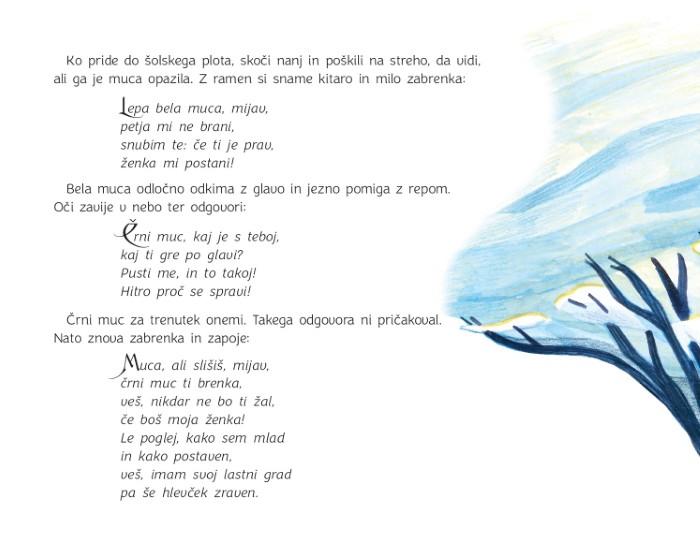 Ko pride do šolskega plota, skoči nanj in poškili na streho, da vidi, ali ga je muca opazila. Z ramen si sname kitaro in milo zabrenka:

Lepa bela muca, mijav,
petja mi ne brani,
snubim te: če ti je prav,
ženka mi postani!

Bela muca odločno odkima z glavo in jezno pomiga z repom. Oči zavije v nebo ter odgovori:

Črni muc, kaj je s teboj,
kaj ti gre po glavi?
Pusti me, in to takoj!
Hitro proč se spravi!

Črni muc za trenutek onemi. Takega odgovora ni pričakoval. Nato znova zabrenka in zapoje:

Muca, ali slišiš, mijav,
črni muc ti brenka,
veš, nikdar ne bo ti žal,
če boš moja ženka!
Le poglej, kako sem mlad
in kako postaven,
veš, imam svoj lastni grad
pa še hlevček zraven.